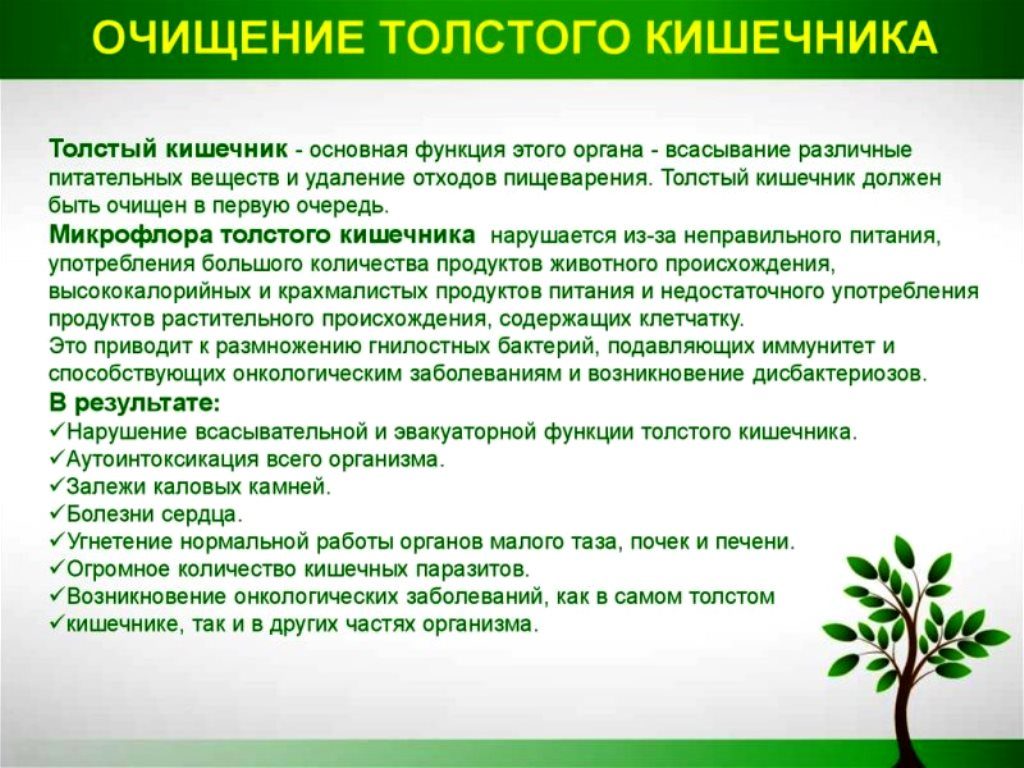 ОЧИЩЕНИЕ ТОЛСТОГО КИШЕЧНИКА

Толстый кишечник - основная функция этого органа - всасывание различные питательных веществ и удаление отходов пищеварения. Толстый кишечник должен быть очищен в первую очередь.
Микрофлора толстого кишечника нарушается из-за неправильного питания, употребления большого количества продуктов животного происхождения, высококалорийных и крахмалистых продуктов питания и недостаточного употребления продуктов растительного происхождения, содержащих клетчатку.
Это приводит к размножению гнилостных бактерий, подавляющих иммунитет и способствующих онкологическим заболеваниям и возникновение дисбактериозов.
В результате:
✓Нарушение всасывательной и эвакуаторной функции толстого кишечника.
✓Аутоинтоксикация всего организма.
✓Залежи каловых камней.
✓Болезни сердца.
✓Угнетение нормальной работы органов малого таза, почек и печени.
✓Огромное количество кишечных паразитов.
✓Возникновение онкологических заболеваний, как в самом толстом
✓кишечнике, так и в других частях организма.